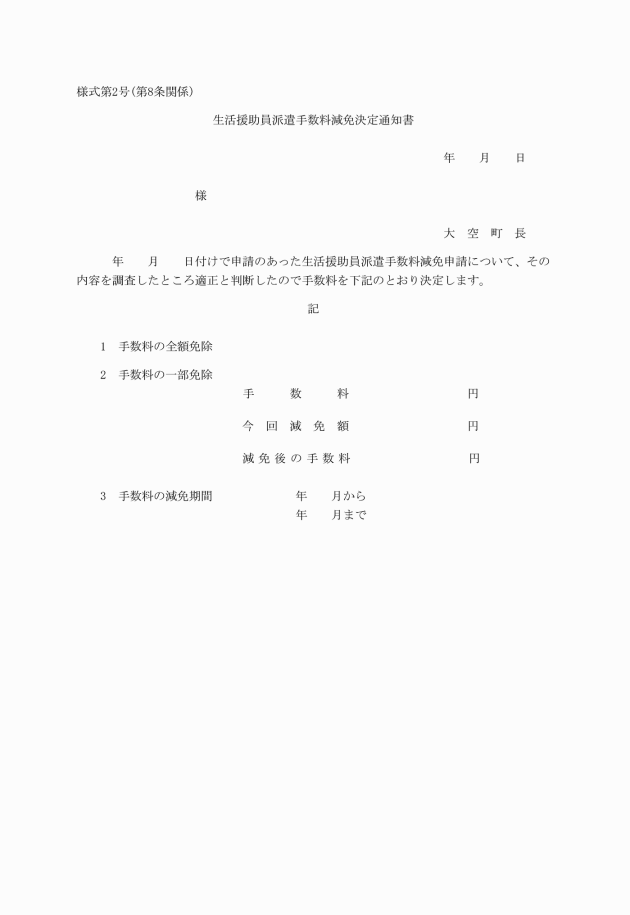 様式第2号(第8条関係)

生活援助員派遣手数料減免決定通知書

年　月　日

様

大　空　町　長

年　月　日付けで申請のあった生活援助員派遣手数料減免申請について、その内容を調査したところ適正と判断したので手数料を下記のとおり決定します。

記

1　手数料の全額免除

2　手数料の一部免除

手　数　料　円

今　回　減　免　額　円

減免後の手数料　円

3　手数料の減免期間　年　月から
年　月まで